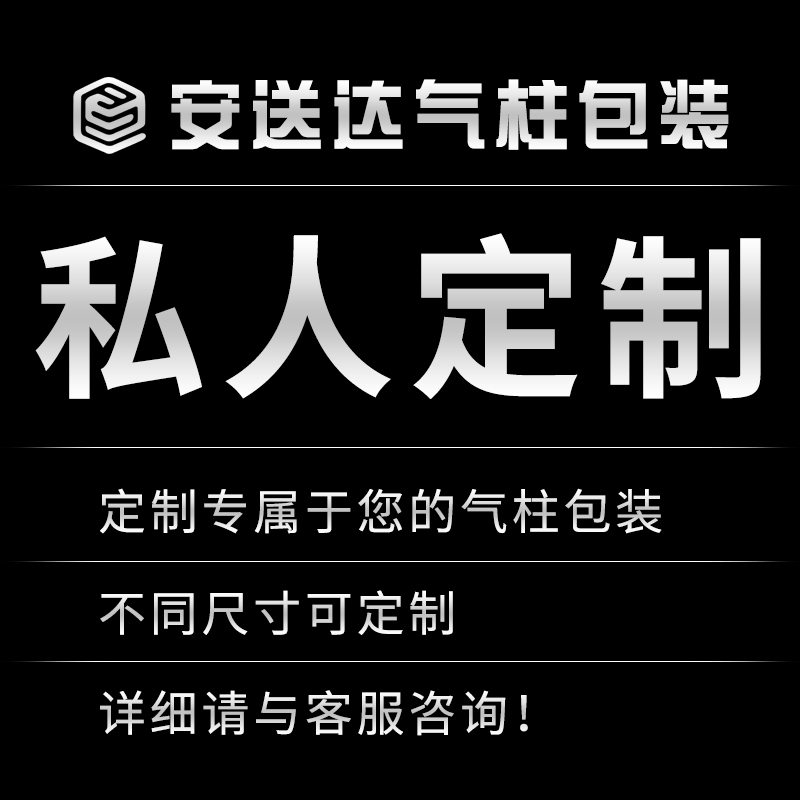 安送达气柱包装

私人定制

定制专属于您的气柱包装

不同尺寸可定制

详细请与客服咨询！